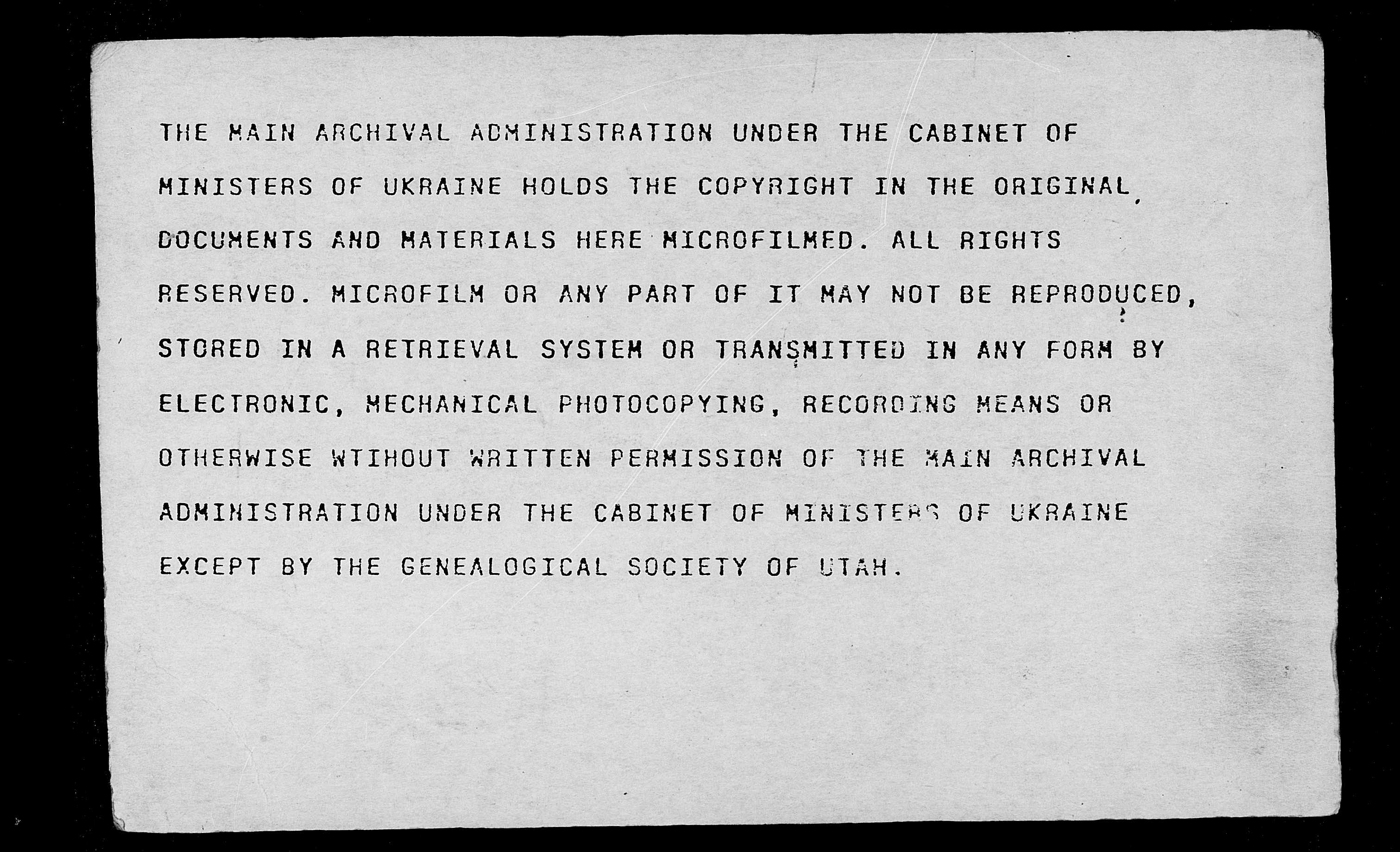 THE MAIN ARCHIVAL ADMINISTRATION UNDER THE CABINET OF MINISTERS OF UKRAINE HOLDS THE COPYRIGHT IN THE ORIGINAL DOCUMENTS AND MATERIALS HERE MICROFILMED. ALL RIGHTS RESERVED. MICROFILM OR ANY PART OF IT MAY NOT BE REPRODUCED, STORED IN A RETRIEVAL SYSTEM OR TRANSMITTED IN ANY FORM BY ELECTRONIC, MECHANICAL PHOTOCOPYING, RECORDING MEANS OR OTHERWISE WTIHOUT WRITTEN PERMISSION OF THE MAIN ARCHIVAL ADMINISTRATION UNDER THE CABINET OF MINISTERS OF UKRAINE EXCEPT BY THE GENEALOGICAL SOCIETY OF UTAH.